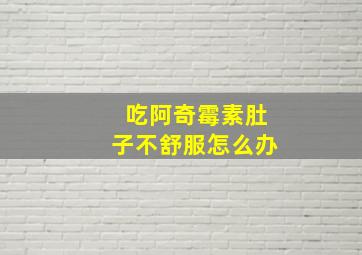 吃阿奇霉素肚子不舒服怎么办